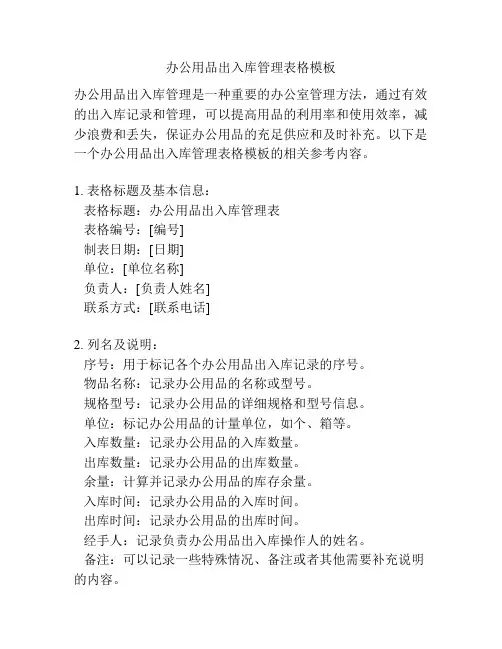 办公用品出入库管理表格模板

办公用品出入库管理是一种重要的办公室管理方法，通过有效的出入库记录和管理，可以提高用品的利用率和使用效率，减少浪费和丢失，保证办公用品的充足供应和及时补充。以下是一个办公用品出入库管理表格模板的相关参考内容。

1. 表格标题及基本信息：
表格标题：办公用品出入库管理表
表格编号：[编号]
制表日期：[日期]
单位：[单位名称]
负责人：[负责人姓名]
联系方式：[联系电话]

2. 列名及说明：
序号：用于标记各个办公用品出入库记录的序号。
物品名称：记录办公用品的名称或型号。
规格型号：记录办公用品的详细规格和型号信息。
单位：标记办公用品的计量单位，如个、箱等。
入库数量：记录办公用品的入库数量。
出库数量：记录办公用品的出库数量。
余量：计算并记录办公用品的库存余量。
入库时间：记录办公用品的入库时间。
出库时间：记录办公用品的出库时间。
经手人：记录负责办公用品出入库操作人的姓名。
备注：可以记录一些特殊情况、备注或者其他需要补充说明的内容。